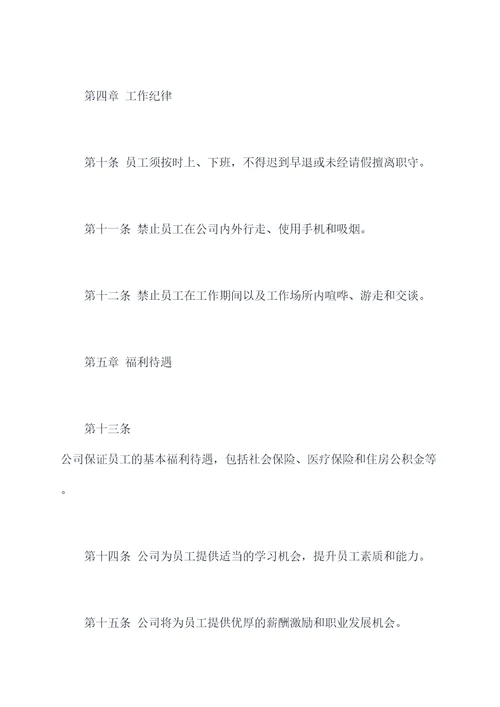 第四章 工作纪律

第十条 员工须按时上、下班，不得迟到早退或未经请假擅离职守。

第十一条 禁止员工在公司内外行走、使用手机和吸烟。

第十二条 禁止员工在工作期间以及工作场所内喧哗、游走和交谈。

第五章 福利待遇

第十三条
公司保证员工的基本福利待遇，包括社会保险、医疗保险和住房公积金等。

第十四条 公司为员工提供适当的学习机会，提升员工素质和能力。

第十五条 公司将为员工提供优厚的薪酬激励和职业发展机会。